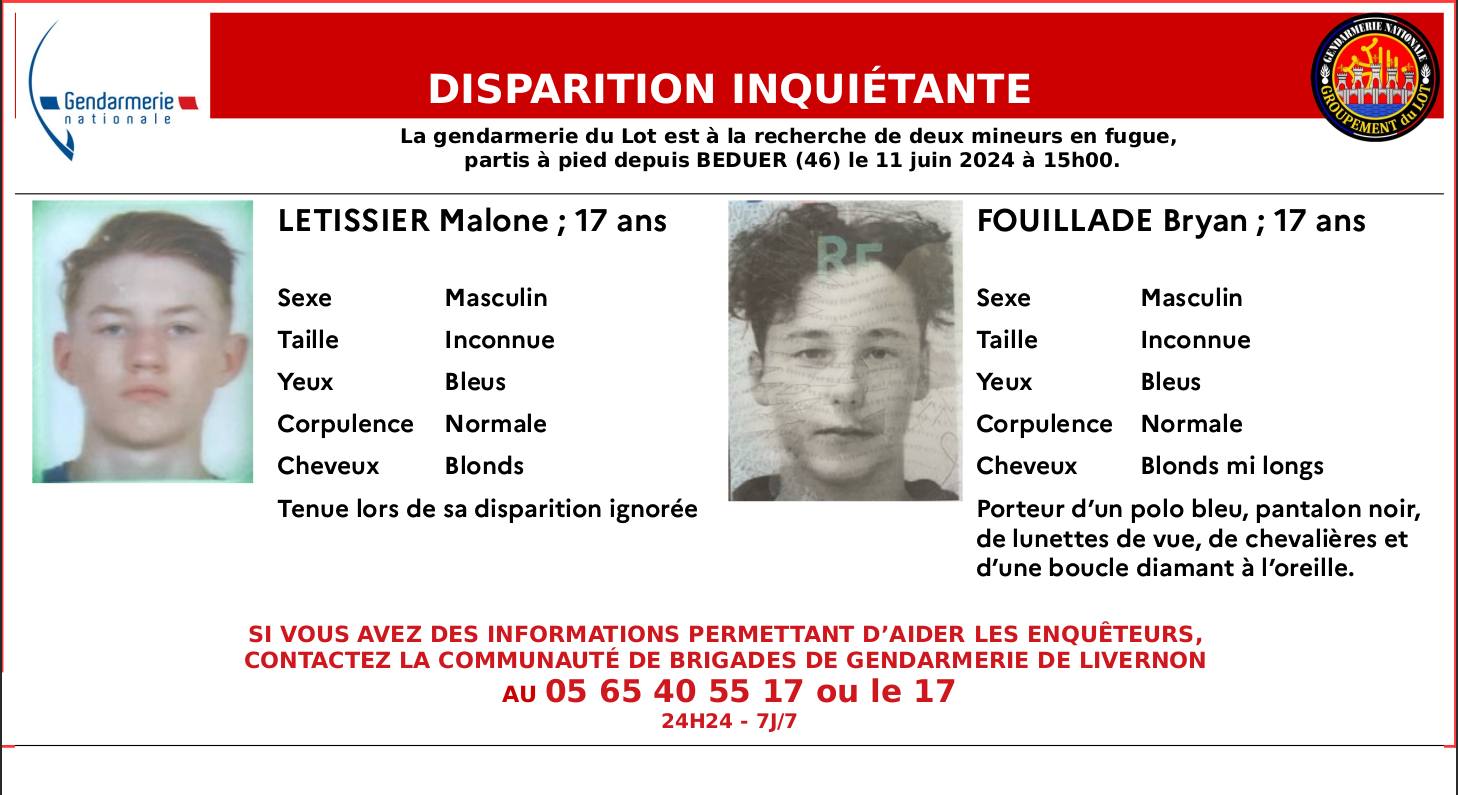 Gendarmerie
nationale

DISPARITION INQUIÉTANTE

GENDARMERIE NATIONALE
GROUPEMENT du LOT

La gendarmerie du Lot est à la recherche de deux mineurs en fugue, partis à pied depuis BEDUER (46) le 11 juin 2024 à 15h00.

LETISSIER Malone ; 17 ans

Sexe Masculin
Taille Inconnue
Yeux Bleus
Corpulence Normale
Cheveux Blonds

Tenue lors de sa disparition ignorée

FOUILLADE Bryan ; 17 ans

Sexe Masculin
Taille Inconnue
Yeux Bleus
Corpulence Normale
Cheveux Blonds mi longs

Porteur d'un polo bleu, pantalon noir, de lunettes de vue, de chevalières et d'une boucle diamant à l'oreille.

SI VOUS AVEZ DES INFORMATIONS PERMETTANT D'AIDER LES ENQUÊTEURS, CONTACTEZ LA COMMUNAUTÉ DE BRIGADES DE GENDARMERIE DE LIVERNON
AU 05 65 40 55 17 ou le 17
24H24 - 7J/7